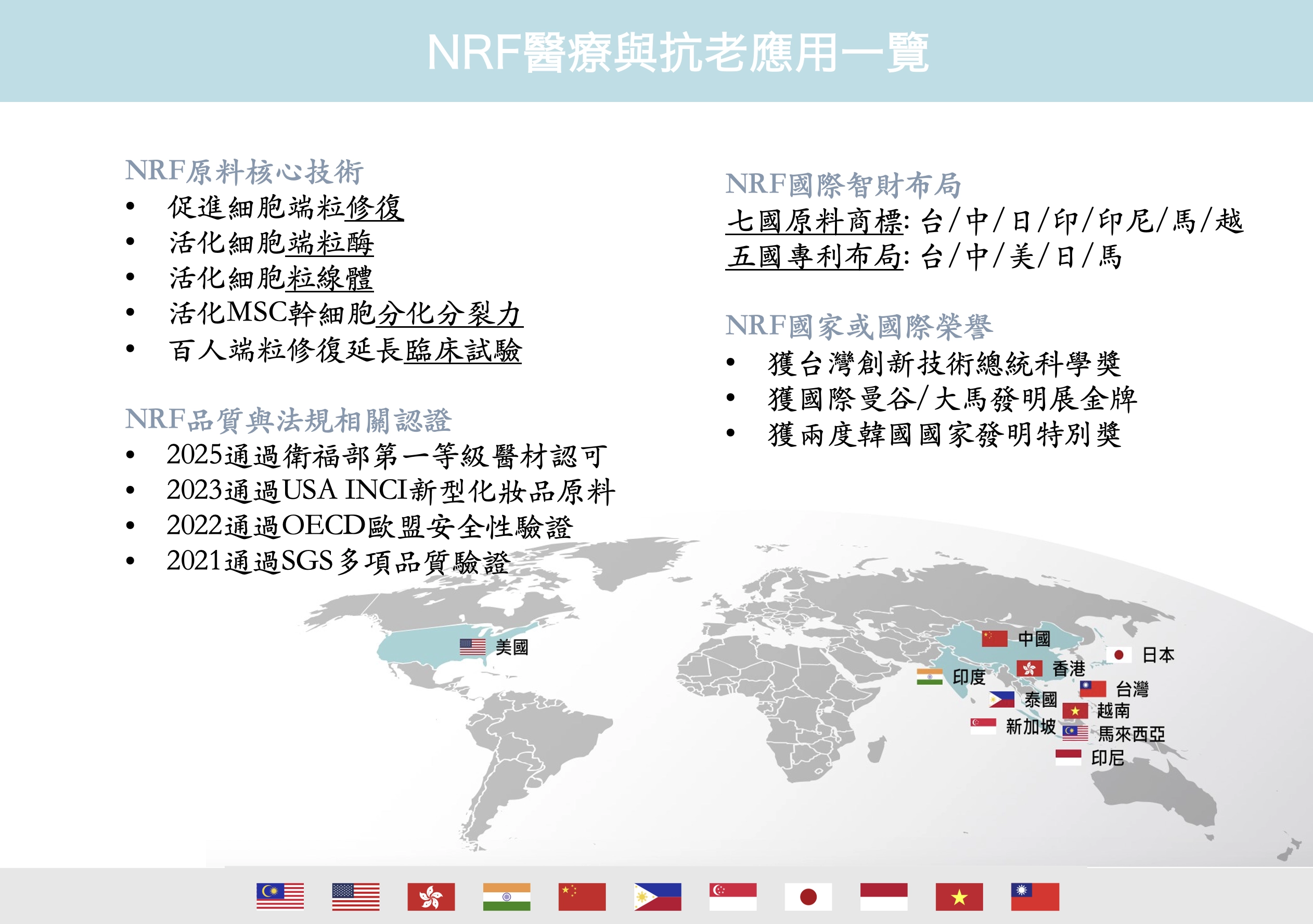 NRF醫療與抗老應用一覽

NRF原料核心技術
• 促進細胞端粒修復
• 活化細胞端粒酶
• 活化細胞粒線體
• 活化MSC幹細胞分化分裂力
• 百人端粒修復延長臨床試驗

NRF品質與法規相關認證
• 2025通過衛福部第一等級醫材認可
• 2023通過USA INCI新型化妝品原料
• 2022通過OECD歐盟安全性驗證
• 2021通過SGS多項品質驗證

NRF國際智財布局
七國原料商標: 台/中/日/印/印尼/馬/越
五國專利布局: 台/中/美/日/馬

NRF國家或國際榮譽
• 獲台灣創新技術總統科學獎
• 獲國際曼谷/大馬發明展金牌
• 獲兩度韓國國家發明特別獎

美國
中國
日本
香港
印度
台灣
泰國
越南
新加坡
馬來西亞
印尼